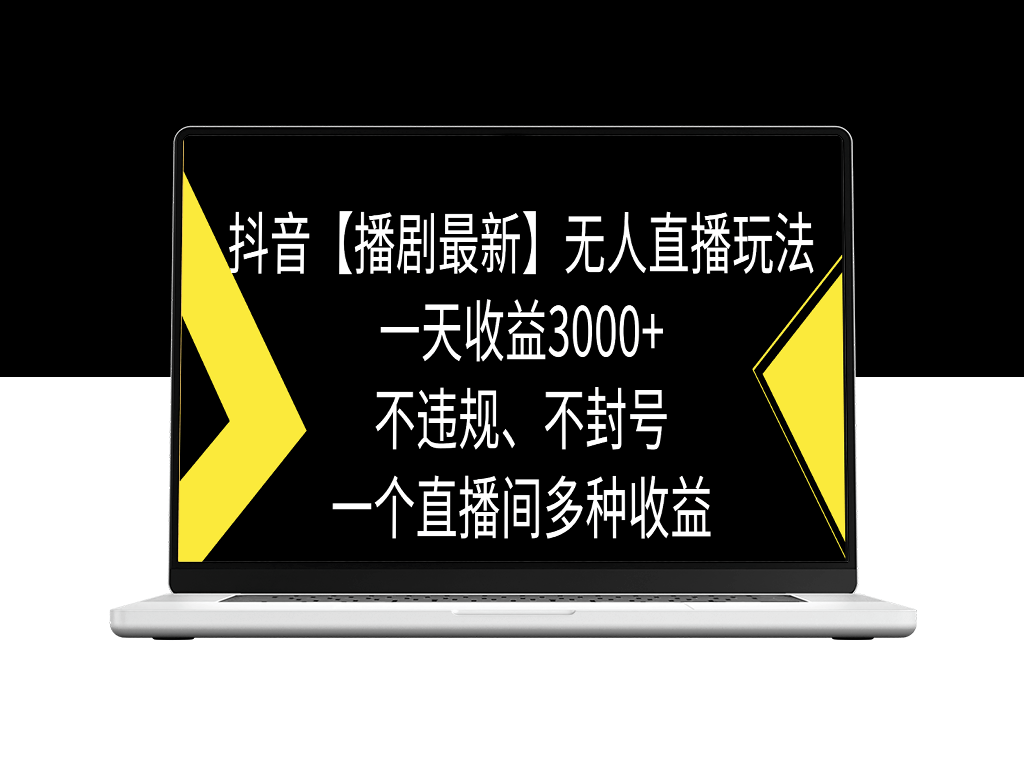 抖音【播剧最新】无人直播玩法
一天收益3000+
不违规、不封号
一个直播间多种收益